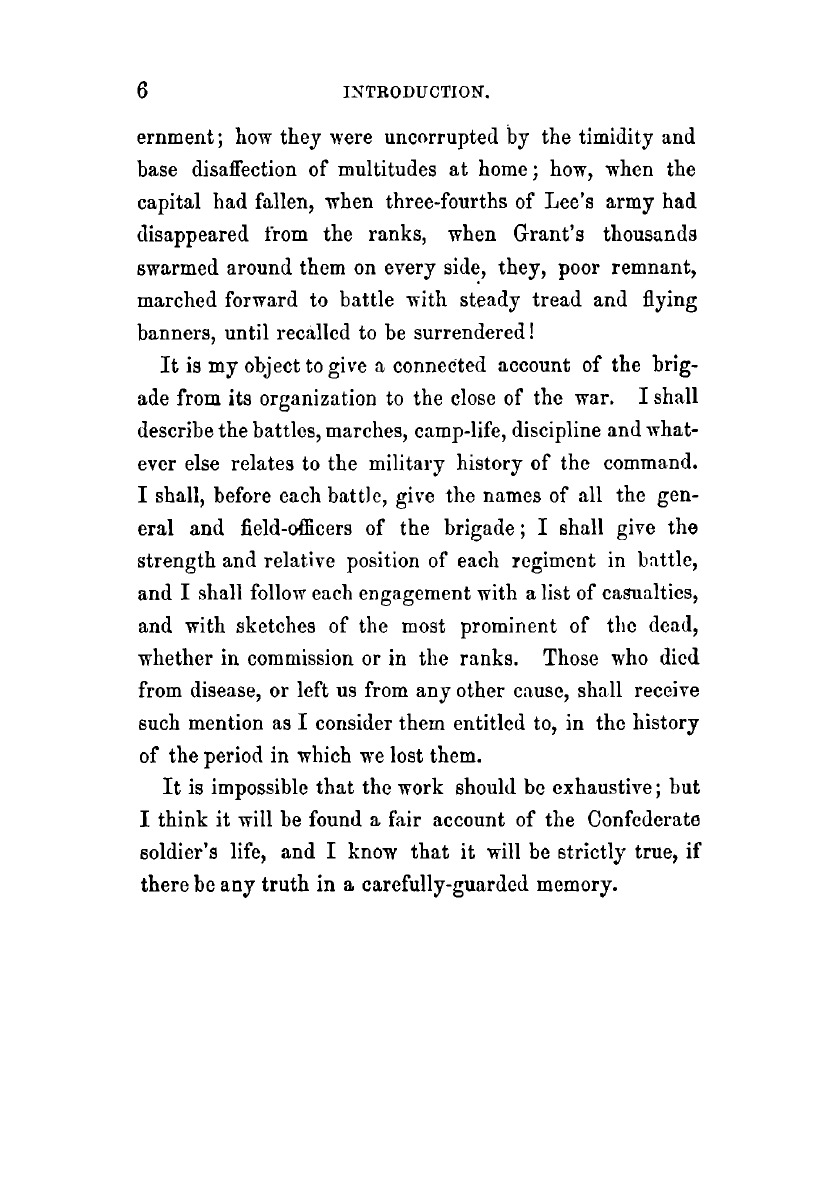 6 INTRODUCTION.

ernment; how they were uncorrupted by the timidity and base disaffection of multitudes at home; how, when the capital had fallen, when three-fourths of Lee's army had disappeared from the ranks, when Grant's thousands swarmed around them on every side, they, poor remnant, marched forward to battle with steady tread and flying banners, until recalled to be surrendered!

It is my object to give a connected account of the brigade from its organization to the close of the war. I shall describe the battles, marches, camp-life, discipline and whatever else relates to the military history of the command. I shall, before each battle, give the names of all the general and field-officers of the brigade; I shall give the strength and relative position of each regiment in battle, and I shall follow each engagement with a list of casualties, and with sketches of the most prominent of the dead, whether in commission or in the ranks. Those who died from disease, or left us from any other cause, shall receive such mention as I consider them entitled to, in the history of the period in which we lost them.

It is impossible that the work should be exhaustive; but I think it will be found a fair account of the Confederate soldier's life, and I know that it will be strictly true, if there be any truth in a carefully-guarded memory.